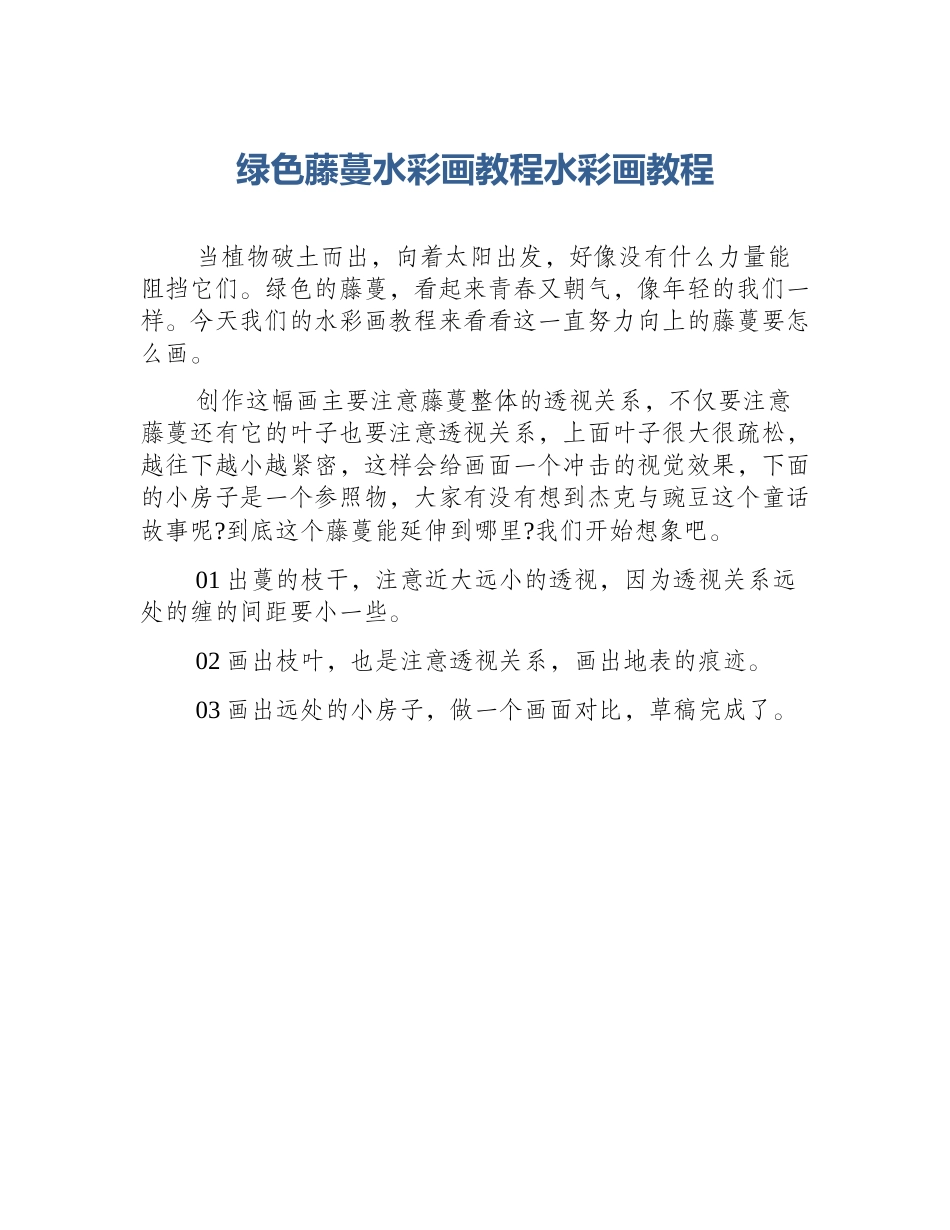 绿色藤蔓水彩画教程水彩画教程

当植物破土而出，向着太阳出发，好像没有什么力量能阻挡它们。绿色的藤蔓，看起来青春又朝气，像年轻的我们一样。今天我们的水彩画教程来看看这一直努力向上的藤蔓要怎么画。

创作这幅画主要注意藤蔓整体的透视关系，不仅要注意藤蔓还有它的叶子也要注意透视关系，上面叶子很大很疏松，越往下越小越紧密，这样会给画面一个冲击的视觉效果，下面的小房子是一个参照物，大家有没有想到杰克与豌豆这个童话故事呢?到底这个藤蔓能延伸到哪里?我们开始想象吧。

01出蔓的枝干，注意近大远小的透视，因为透视关系远处的缠的间距要小一些。

02画出枝叶，也是注意透视关系，画出地表的痕迹。

03画出远处的小房子，做一个画面对比，草稿完成了。